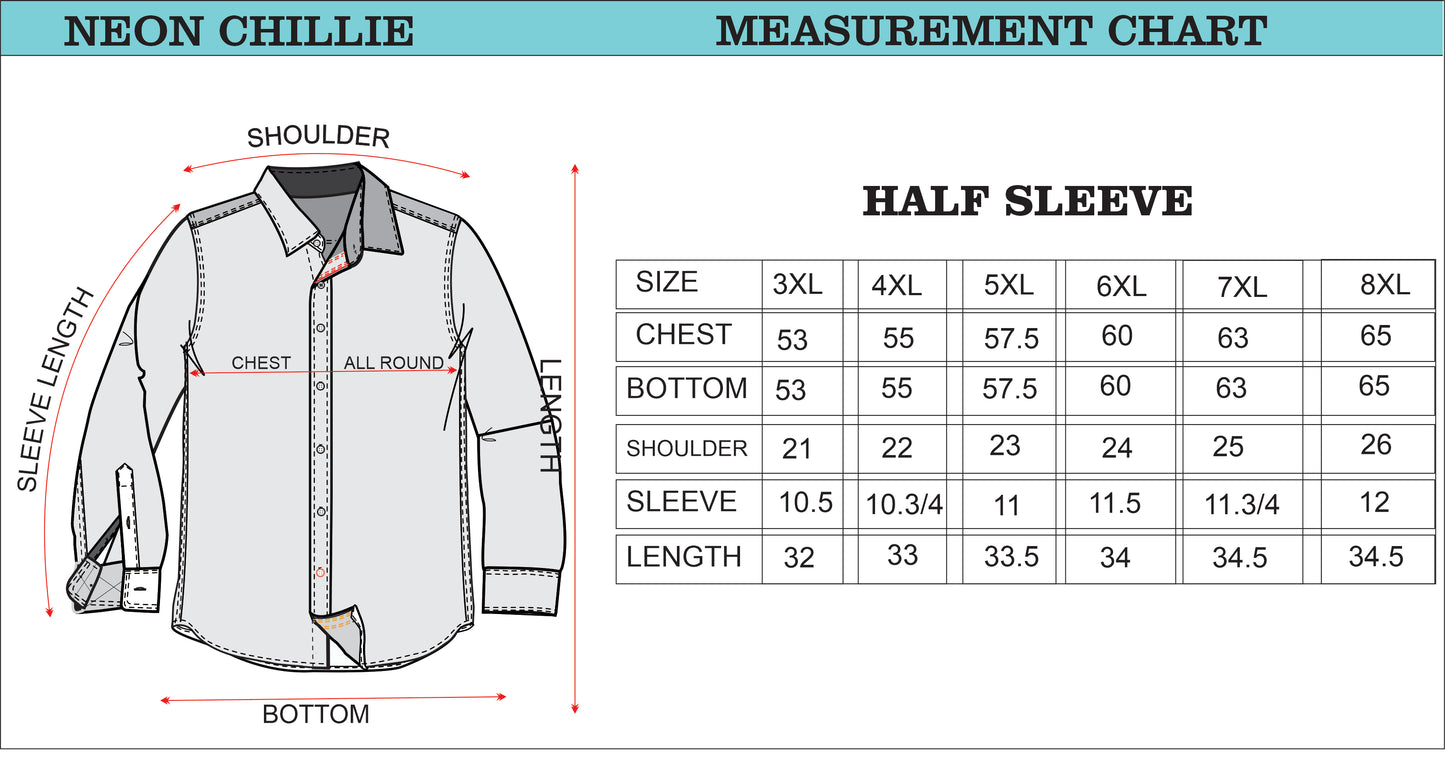 NEON CHILLIE

MEASUREMENT CHART

SHOULDER

SLEEVE LENGTH

CHEST

ALL ROUND

LENGTH

BOTTOM

HALF SLEEVE

| SIZE | 3XL | 4XL | 5XL | 6XL | 7XL | 8XL |
|---|---|---|---|---|---|---|
| CHEST | 53 | 55 | 57.5 | 60 | 63 | 65 |
| BOTTOM | 53 | 55 | 57.5 | 60 | 63 | 65 |
| SHOULDER | 21 | 22 | 23 | 24 | 25 | 26 |
| SLEEVE | 10.5 | 10.3/4 | 11 | 11.5 | 11.3/4 | 12 |
| LENGTH | 32 | 33 | 33.5 | 34 | 34.5 | 34.5 |